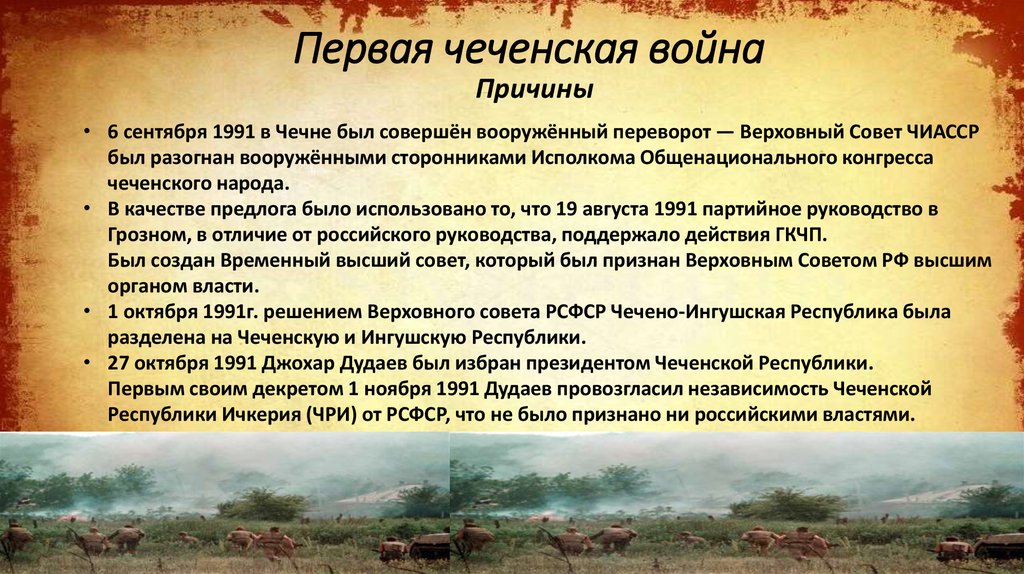 Первая чеченская война
Причины

• 6 сентября 1991 в Чечне был совершён вооружённый переворот — Верховный Совет ЧИАССР был разогнан вооружёнными сторонниками Исполкома Общенационального конгресса чеченского народа.
• В качестве предлога было использовано то, что 19 августа 1991 партийное руководство в Грозном, в отличие от российского руководства, поддержало действия ГКЧП.
Был создан Временный высший совет, который был признан Верховным Советом РФ высшим органом власти.
• 1 октября 1991г. решением Верховного совета РСФСР Чечено-Ингушская Республика была разделена на Чеченскую и Ингушскую Республики.
• 27 октября 1991 Джохар Дудаев был избран президентом Чеченской Республики.
Первым своим декретом 1 ноября 1991 Дудаев провозгласил независимость Чеченской Республики Ичкерия (ЧРИ) от РСФСР, что не было признано ни российскими властями.